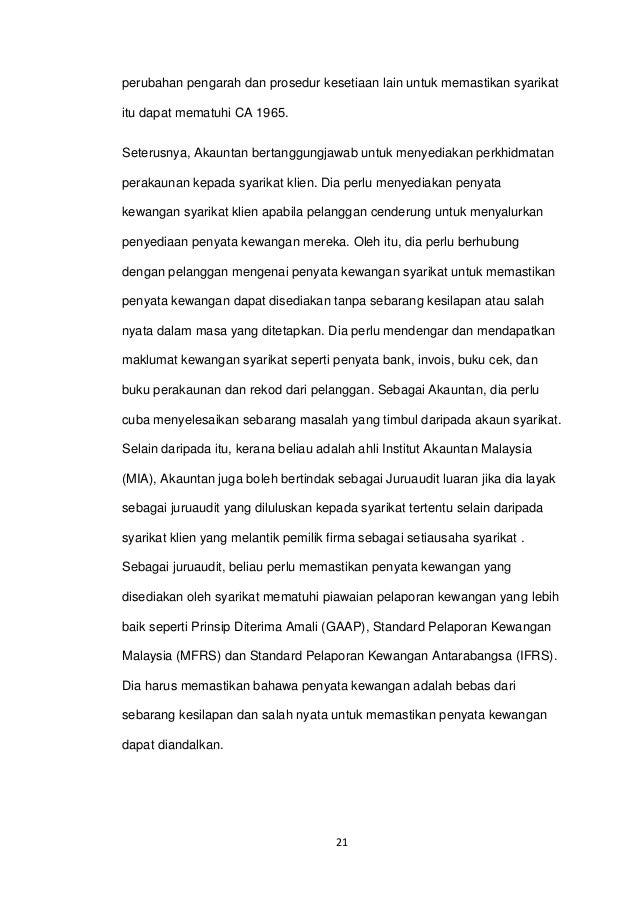 perubahan pengarah dan prosedur kesetiaan lain untuk memastikan syarikat itu dapat mematuhi CA 1965.

Seterusnya, Akauntan bertanggungjawab untuk menyediakan perkhidmatan perakaunan kepada syarikat klien. Dia perlu menyediakan penyata kewangan syarikat klien apabila pelanggan cenderung untuk menyalurkan penyediaan penyata kewangan mereka. Oleh itu, dia perlu berhubung dengan pelanggan mengenai penyata kewangan syarikat untuk memastikan penyata kewangan dapat disediakan tanpa sebarang kesilapan atau salah nyata dalam masa yang ditetapkan. Dia perlu mendengar dan mendapatkan maklumat kewangan syarikat seperti penyata bank, invois, buku cek, dan buku perakaunan dan rekod dari pelanggan. Sebagai Akauntan, dia perlu cuba menyelesaikan sebarang masalah yang timbul daripada akaun syarikat. Selain daripada itu, kerana beliau adalah ahli Institut Akauntan Malaysia (MIA), Akauntan juga boleh bertindak sebagai Juruaudit luaran jika dia layak sebagai juruaudit yang diluluskan kepada syarikat tertentu selain daripada syarikat klien yang melantik pemilik firma sebagai setiausaha syarikat . Sebagai juruaudit, beliau perlu memastikan penyata kewangan yang disediakan oleh syarikat mematuhi piawaian pelaporan kewangan yang lebih baik seperti Prinsip Diterima Amali (GAAP), Standard Pelaporan Kewangan Malaysia (MFRS) dan Standard Pelaporan Kewangan Antarabangsa (IFRS). Dia harus memastikan bahawa penyata kewangan adalah bebas dari sebarang kesilapan dan salah nyata untuk memastikan penyata kewangan dapat diandalkan.

21